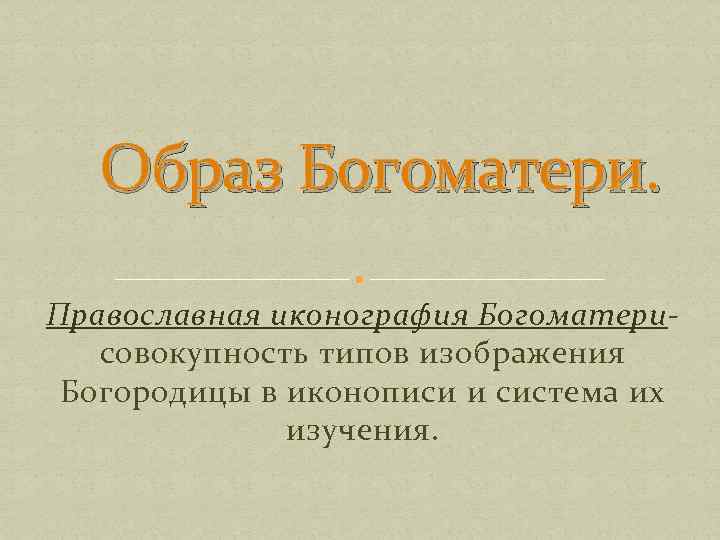 Образ Богоматери.

Православная иконография Богоматери- совокупность типов изображения Богородицы в иконописи и система их изучения.